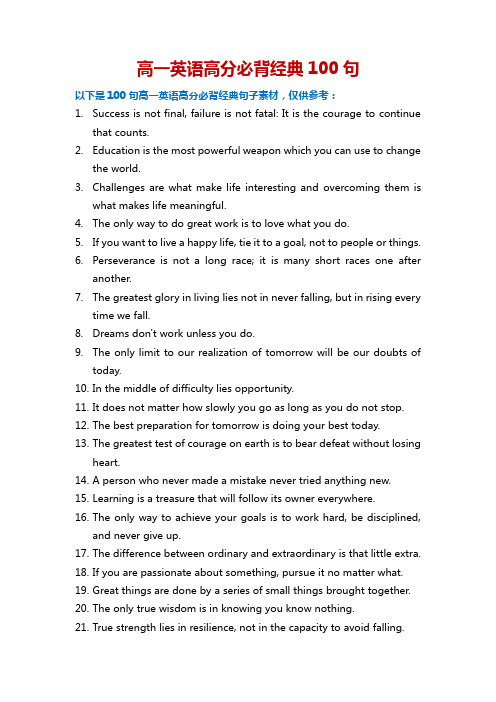 高一英语高分必背经典 100 句

以下是 100 句高一英语高分必背经典句子素材，仅供参考：

1. Success is not final, failure is not fatal: It is the courage to continue that counts.
2. Education is the most powerful weapon which you can use to change the world.
3. Challenges are what make life interesting and overcoming them is what makes life meaningful.
4. The only way to do great work is to love what you do.
5. If you want to live a happy life, tie it to a goal, not to people or things.
6. Perseverance is not a long race; it is many short races one after another.
7. The greatest glory in living lies not in never falling, but in rising every time we fall.
8. Dreams don't work unless you do.
9. The only limit to our realization of tomorrow will be our doubts of today.
10. In the middle of difficulty lies opportunity.
11. It does not matter how slowly you go as long as you do not stop.
12. The best preparation for tomorrow is doing your best today.
13. The greatest test of courage on earth is to bear defeat without losing heart.
14. A person who never made a mistake never tried anything new.
15. Learning is a treasure that will follow its owner everywhere.
16. The only way to achieve your goals is to work hard, be disciplined, and never give up.
17. The difference between ordinary and extraordinary is that little extra.
18. If you are passionate about something, pursue it no matter what.
19. Great things are done by a series of small things brought together.
20. The only true wisdom is in knowing you know nothing.
21. True strength lies in resilience, not in the capacity to avoid falling.